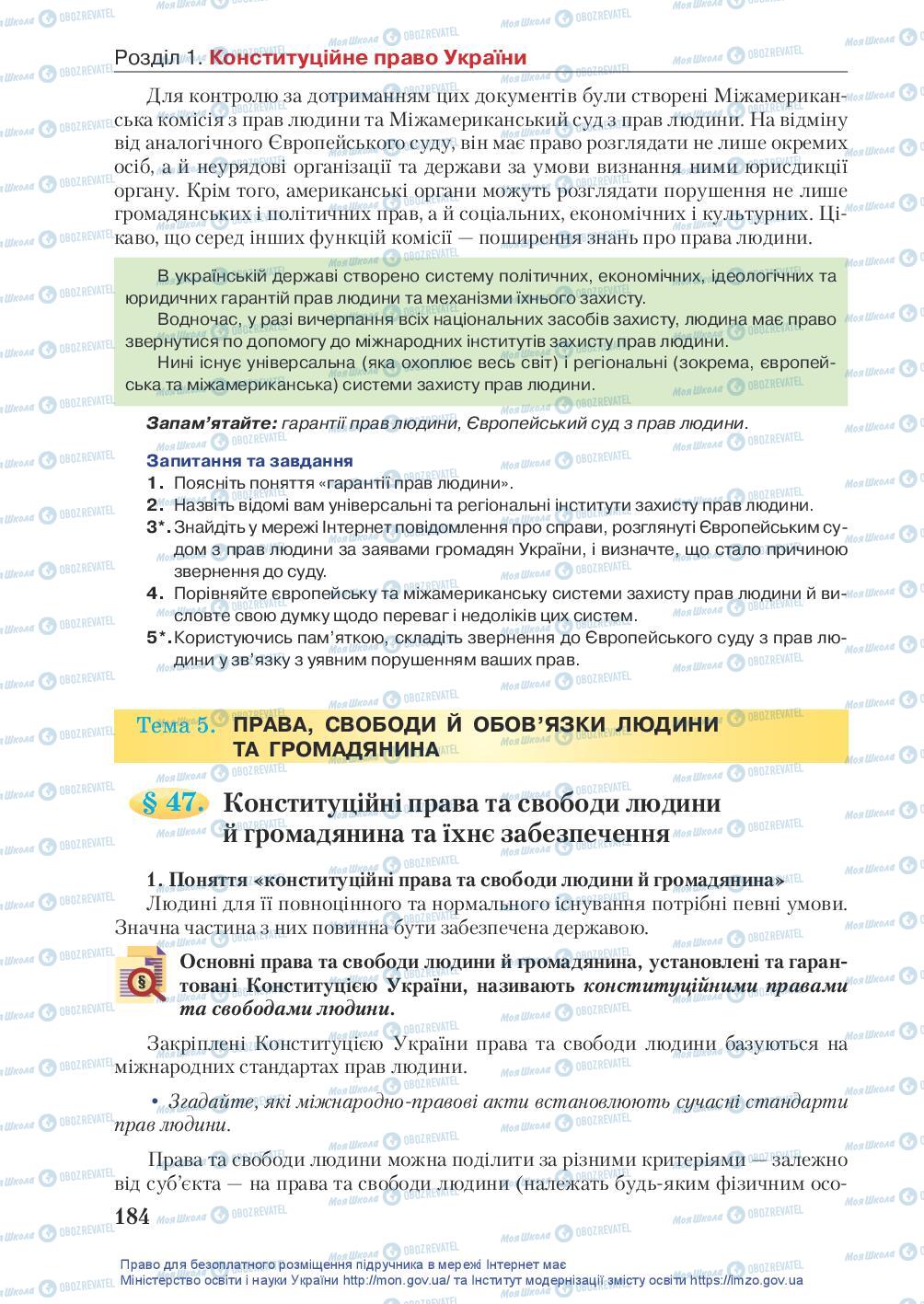 Розділ 1. Конституційне право України

Для контролю за дотриманням цих документів були створені Міжамериканська комісія з прав людини та Міжамериканський суд з прав людини. На відміну від аналогічного Європейського суду, він має право розглядати не лише окремих осіб, а й неурядові організації та держави за умови визнання ними юрисдикції органу. Крім того, американські органи можуть розглядати порушення не лише громадянських і політичних прав, а й соціальних, економічних і культурних. Цікаво, що серед інших функцій комісії — поширення знань про права людини.

В українській державі створено систему політичних, економічних, ідеологічних та юридичних гарантій прав людини та механізми їхнього захисту.

Водночас, у разі вичерпання всіх національних засобів захисту, людина має право звернутися по допомогу до міжнародних інститутів захисту прав людини.

Нині існує універсальна (яка охоплює весь світ) і регіональні (зокрема, європейська та міжамериканська) системи захисту прав людини.

Запам'ятайте: гарантії прав людини, Європейський суд з прав людини.

Запитання та завдання
1. Поясніть поняття «гарантії прав людини».
2. Назвіть відомі вам універсальні та регіональні інститути захисту прав людини.
3*. Знайдіть у мережі Інтернет повідомлення про справи, розглянуті Європейським судом з прав людини за заявами громадян України, і визначте, що стало причиною звернення до суду.
4. Порівняйте європейську та міжамериканську системи захисту прав людини й висловте свою думку щодо переваг і недоліків цих систем.
5*. Користуючись пам'яткою, складіть звернення до Європейського суду з прав людини у зв'язку з уявним порушенням ваших прав.

Тема 5. ПРАВА, СВОБОДИ Й ОБОВ'ЯЗКИ ЛЮДИНИ ТА ГРОМАДЯНИНА

§ 47. Конституційні права та свободи людини й громадянина та їхнє забезпечення

1. Поняття «конституційні права та свободи людини й громадянина»
Людині для її повноцінного та нормального існування потрібні певні умови. Значна частина з них повинна бути забезпечена державою.

Основні права та свободи людини й громадянина, установлені та гарантовані Конституцією України, називають конституційними правами та свободами людини.

Закріплені Конституцією України права та свободи людини базуються на міжнародних стандартах прав людини.

• Згадайте, які міжнародно-правові акти встановлюють сучасні стандарти прав людини.

Права та свободи людини можна поділити за різними критеріями — залежно від суб'єкта — на права та свободи людини (належать будь-яким фізичним осо-

184

Право для безоплатного розміщення підручника в мережі Інтернет має Міністерство освіти і науки України http://mon.gov.ua/ та Інститут модернізації змісту освіти https://imzo.gov.ua